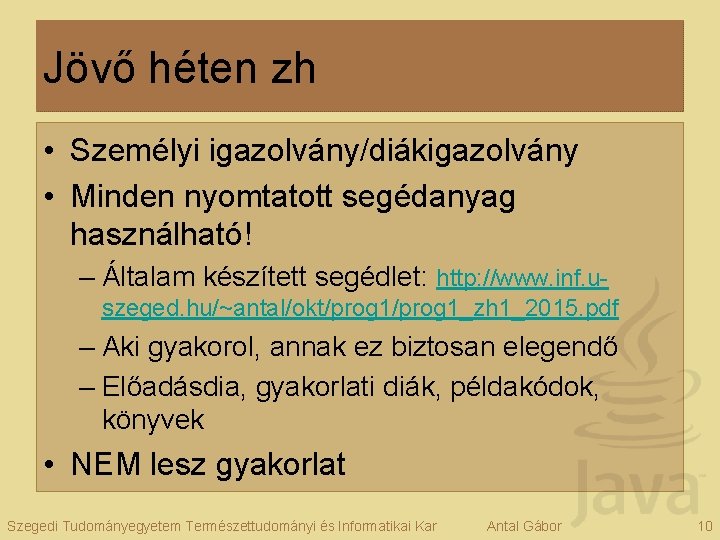 Jövő héten zh

• Személyi igazolvány/diákigazolvány
• Minden nyomtatott segédanyag használható!
– Általam készített segédlet: http://www.inf.u-szeged.hu/~antal/okt/prog1/prog1_zh1_2015.pdf
– Aki gyakorol, annak ez biztosan elegendő
– Előadásdia, gyakorlati diák, példakódok, könyvek
• NEM lesz gyakorlat

Java

Szegedi Tudományegyetem Természettudományi és Informatikai Kar Antal Gábor 10